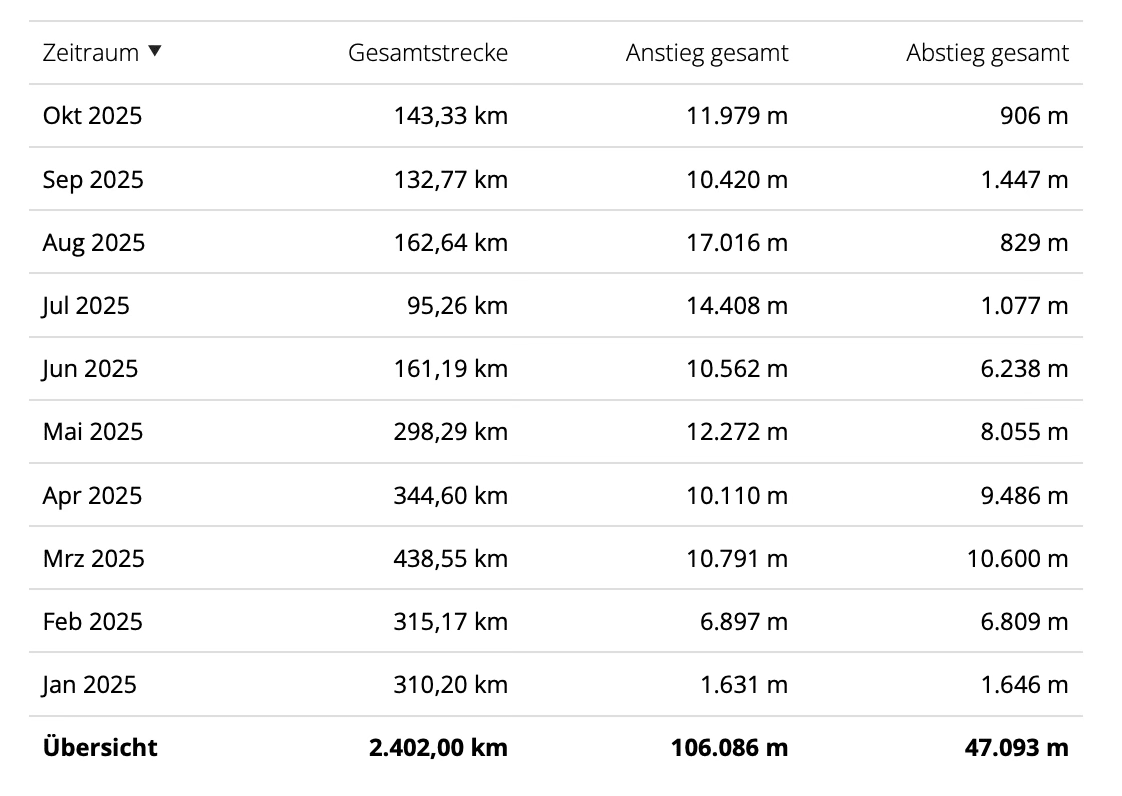 | Zeitraum ▼ | Gesamtstrecke | Anstieg gesamt | Abstieg gesamt |
|---|---|---|---|
| Okt 2025 | 143,33 km | 11.979 m | 906 m |
| Sep 2025 | 132,77 km | 10.420 m | 1.447 m |
| Aug 2025 | 162,64 km | 17.016 m | 829 m |
| Jul 2025 | 95,26 km | 14.408 m | 1.077 m |
| Jun 2025 | 161,19 km | 10.562 m | 6.238 m |
| Mai 2025 | 298,29 km | 12.272 m | 8.055 m |
| Apr 2025 | 344,60 km | 10.110 m | 9.486 m |
| Mrz 2025 | 438,55 km | 10.791 m | 10.600 m |
| Feb 2025 | 315,17 km | 6.897 m | 6.809 m |
| Jan 2025 | 310,20 km | 1.631 m | 1.646 m |
| **Übersicht** | **2.402,00 km** | **106.086 m** | **47.093 m** |